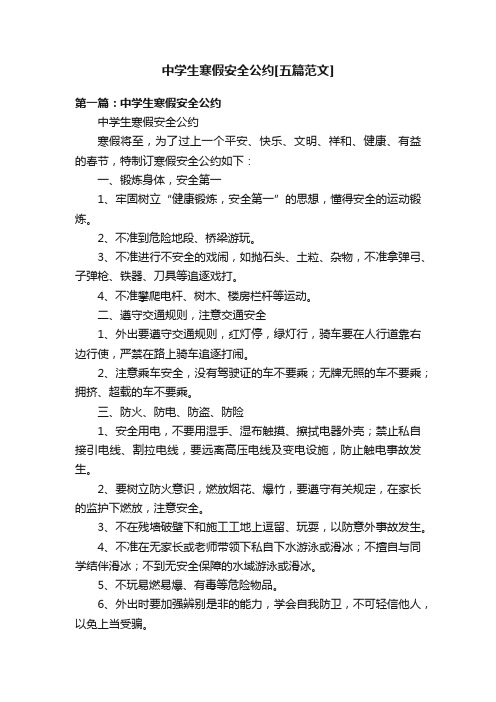 中学生寒假安全公约[五篇范文]

第一篇：中学生寒假安全公约

中学生寒假安全公约

寒假将至，为了过上一个平安、快乐、文明、祥和、健康、有益的春节，特制订寒假安全公约如下：

一、锻炼身体，安全第一

1、牢固树立“健康锻炼，安全第一”的思想，懂得安全的运动锻炼。

2、不准到危险地段、桥梁游玩。

3、不准进行不安全的戏闹，如抛石头、土粒、杂物，不准拿弹弓、子弹枪、铁器、刀具等追逐戏打。

4、不准攀爬电杆、树木、楼房栏杆等运动。

二、遵守交通规则，注意交通安全

1、外出要遵守交通规则，红灯停，绿灯行，骑车要在人行道靠右边行使，严禁在路上骑车追逐打闹。

2、注意乘车安全，没有驾驶证的车不要乘；无牌无照的车不要乘；拥挤、超载的车不要乘。

三、防火、防电、防盗、防险

1、安全用电，不要用湿手、湿布触摸、擦拭电器外壳；禁止私自接引电线、割拉电线，要远离高压电线及变电设施，防止触电事故发生。

2、要树立防火意识，燃放烟花、爆竹，要遵守有关规定，在家长的监护下燃放，注意安全。

3、不在残墙破壁下和施工工地上逗留、玩耍，以防意外事故发生。

4、不准在无家长或老师带领下私自下水游泳或滑冰；不擅自与同学结伴滑冰；不到无安全保障的水域游泳或滑冰。

5、不玩易燃易爆、有毒等危险物品。

6、外出时要加强辨别是非的能力，学会自我防卫，不可轻信他人，以免上当受骗。